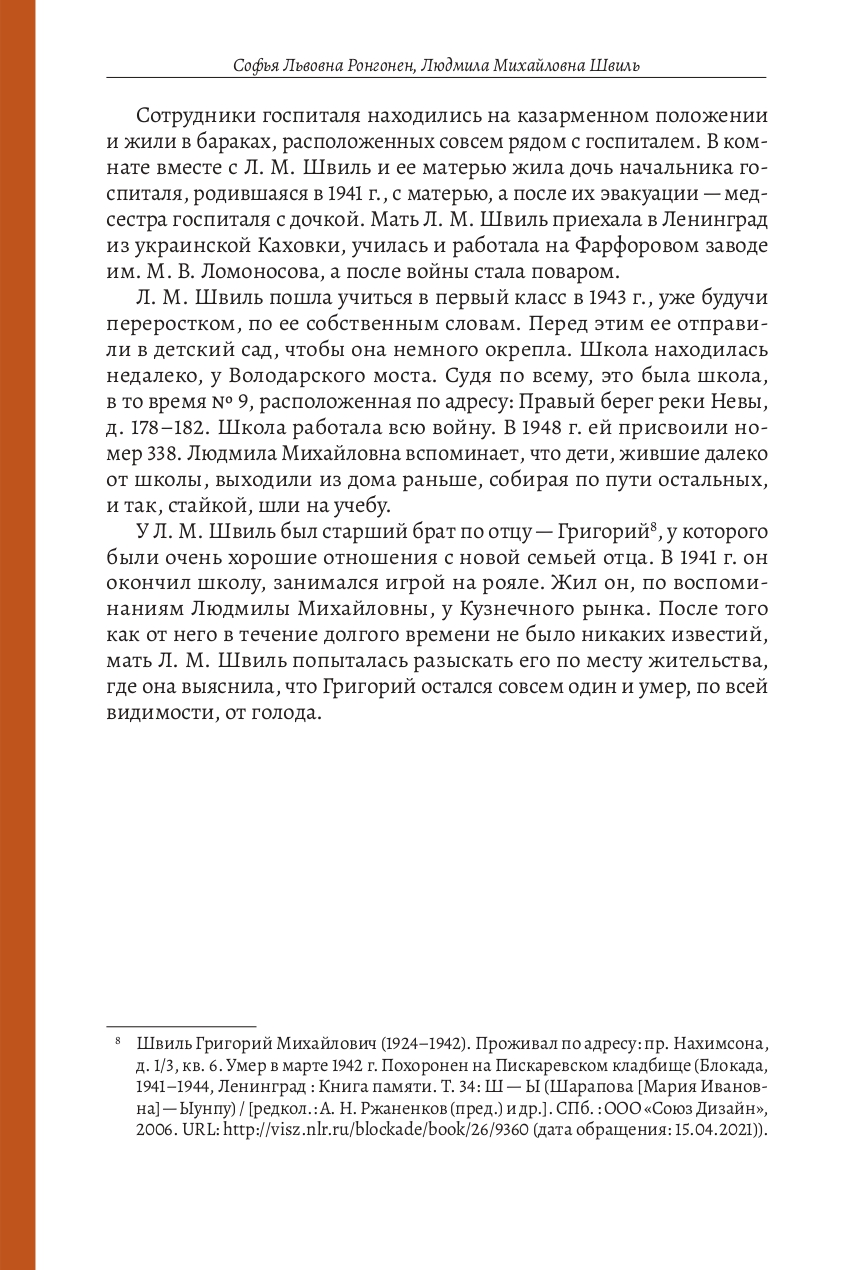 Софья Львовна Ронгонен, Людмила Михайловна Швиль

Сотрудники госпиталя находились на казарменном положении и жили в бараках, расположенных совсем рядом с госпиталем. В комнате вместе с Л. М. Швиль и ее матерью жила дочь начальника госпиталя, родившаяся в 1941 г., с матерью, а после их эвакуации — медсестра госпиталя с дочкой. Мать Л. М. Швиль приехала в Ленинград из украинской Каховки, училась и работала на Фарфоровом заводе им. М. В. Ломоносова, а после войны стала поваром.

Л. М. Швиль пошла учиться в первый класс в 1943 г., уже будучи переростком, по ее собственным словам. Перед этим ее отправили в детский сад, чтобы она немного окрепла. Школа находилась недалеко, у Володарского моста. Судя по всему, это была школа, в то время № 9, расположенная по адресу: Правый берег реки Невы, д. 178–182. Школа работала всю войну. В 1948 г. ей присвоили номер 338. Людмила Михайловна вспоминает, что дети, жившие далеко от школы, выходили из дома раньше, собирая по пути остальных, и так, стайкой, шли на учебу.

У Л. М. Швиль был старший брат по отцу — Григорий$^{8}$, у которого были очень хорошие отношения с новой семьей отца. В 1941 г. он окончил школу, занимался игрой на рояле. Жил он, по воспоминаниям Людмилы Михайловны, у Кузнечного рынка. После того как от него в течение долгого времени не было никаких известий, мать Л. М. Швиль попыталась разыскать его по месту жительства, где она выяснила, что Григорий остался совсем один и умер, по всей видимости, от голода.

$^{8}$ Швиль Григорий Михайлович (1924–1942). Проживал по адресу: пр. Нахимсона, д. 1/3, кв. 6. Умер в марте 1942 г. Похоронен на Пискаревском кладбище (Блокада, 1941–1944, Ленинград : Книга памяти. Т. 34: Ш — Ы (Шарапова [Мария Ивановна] — Ыунпу) / [редкол.: А. Н. Ржаненков (пред.) и др.]. СПб. : ООО «Союз Дизайн», 2006. URL: http://visz.nlr.ru/blockade/book/26/9360 (дата обращения: 15.04.2021)).